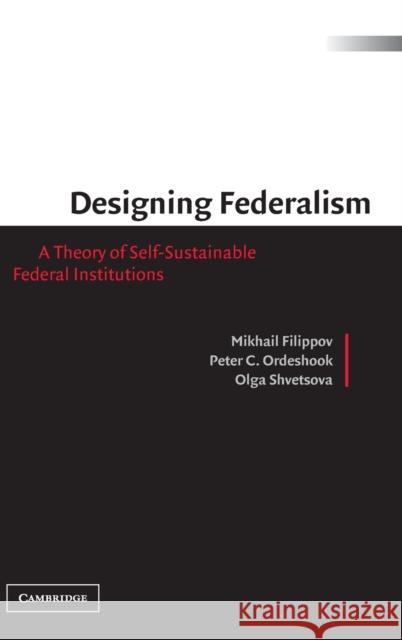 Designing Federalism

A Theory of Self-Sustainable Federal Institutions

Mikhail Filippov
Peter C. Ordeshook
Olga Shvetsova

CAMBRIDGE